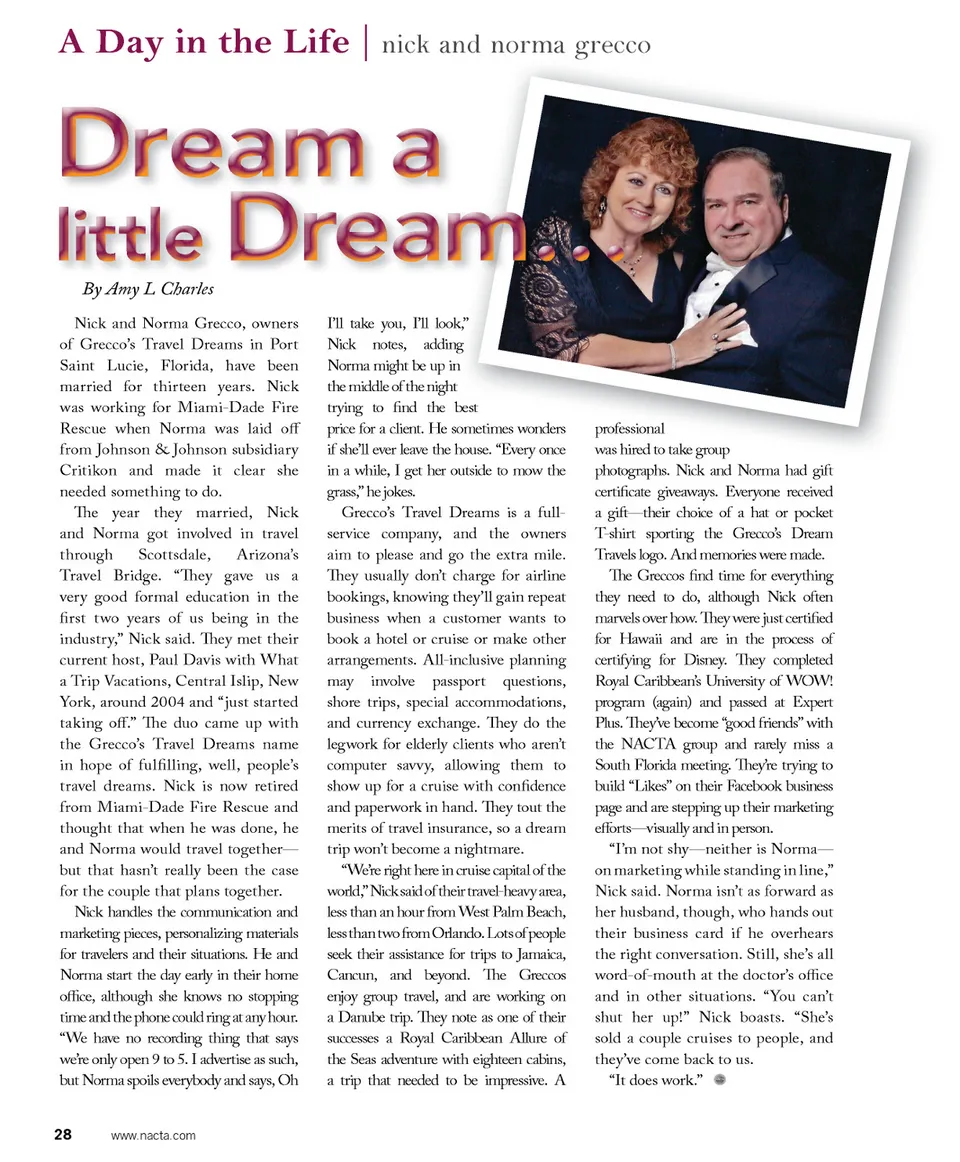 A Day in the Life | nick and norma grecco

Dream a little Dream...

By Amy L Charles

Nick and Norma Grecco, owners of Grecco's Travel Dreams in Port Saint Lucie, Florida, have been married for thirteen years. Nick was working for Miami-Dade Fire Rescue when Norma was laid off from Johnson & Johnson subsidiary Critikon and made it clear she needed something to do.

The year they married, Nick and Norma got involved in travel through Scottsdale, Arizona's Travel Bridge. "They gave us a very good formal education in the first two years of us being in the industry," Nick said. They met their current host, Paul Davis with What a Trip Vacations, Central Islip, New York, around 2004 and "just started taking off." The duo came up with the Grecco's Travel Dreams name in hope of fulfilling, well, people's travel dreams. Nick is now retired from Miami-Dade Fire Rescue and thought that when he was done, he and Norma would travel together—but that hasn't really been the case for the couple that plans together.

Nick handles the communication and marketing pieces, personalizing materials for travelers and their situations. He and Norma start the day early in their home office, although she knows no stopping time and the phone could ring at any hour. "We have no recording thing that says we're only open 9 to 5. I advertise as such, but Norma spoils everybody and says, Oh I'll take you, I'll look," Nick notes, adding Norma might be up in the middle of the night trying to find the best price for a client. He sometimes wonders if she'll ever leave the house. "Every once in a while, I get her outside to mow the grass," he jokes.

Grecco's Travel Dreams is a full-service company, and the owners aim to please and go the extra mile. They usually don't charge for airline bookings, knowing they'll gain repeat business when a customer wants to book a hotel or cruise or make other arrangements. All-inclusive planning may involve passport questions, shore trips, special accommodations, and currency exchange. They do the legwork for elderly clients who aren't computer savvy, allowing them to show up for a cruise with confidence and paperwork in hand. They tout the merits of travel insurance, so a dream trip won't become a nightmare.

"We're right here in cruise capital of the world," Nick said of their travel-heavy area, less than an hour from West Palm Beach, less than two from Orlando. Lots of people seek their assistance for trips to Jamaica, Cancun, and beyond. The Greccos enjoy group travel, and are working on a Danube trip. They note as one of their successes a Royal Caribbean Allure of the Seas adventure with eighteen cabins, a trip that needed to be impressive. A professional was hired to take group photographs. Nick and Norma had gift certificate giveaways. Everyone received a gift—their choice of a hat or pocket T-shirt sporting the Grecco's Dream Travels logo. And memories were made.

The Greccos find time for everything they need to do, although Nick often marvels over how. They were just certified for Hawaii and are in the process of certifying for Disney. They completed Royal Caribbean's University of WOW! program (again) and passed at Expert Plus. They've become "good friends" with the NACTA group and rarely miss a South Florida meeting. They're trying to build "Likes" on their Facebook business page and are stepping up their marketing efforts—visually and in person.

"I'm not shy—neither is Norma—on marketing while standing in line," Nick said. Norma isn't as forward as her husband, though, who hands out their business card if he overhears the right conversation. Still, she's all word-of-mouth at the doctor's office and in other situations. "You can't shut her up!" Nick boasts. "She's sold a couple cruises to people, and they've come back to us.

"It does work."

28 www.nacta.com